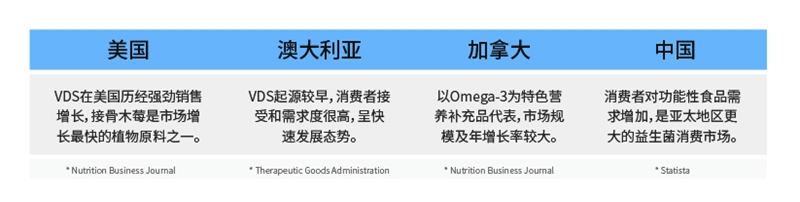 | 美国 | 澳大利亚 | 加拿大 | 中国 |
|---|---|---|---|
| VDS在美国历经强劲销售增长，接骨木莓是市场增长最快的植物原料之一。 | VDS起源较早，消费者接受和需求度很高，呈快速发展态势。 | 以Omega-3为特色营养补充品代表，市场规模及年增长率较大。 | 消费者对功能性食品需求增加，是亚太地区更大的益生菌消费市场。 |
| * Nutrition Business Journal | * Therapeutic Goods Administration | * Nutrition Business Journal | * Statista |